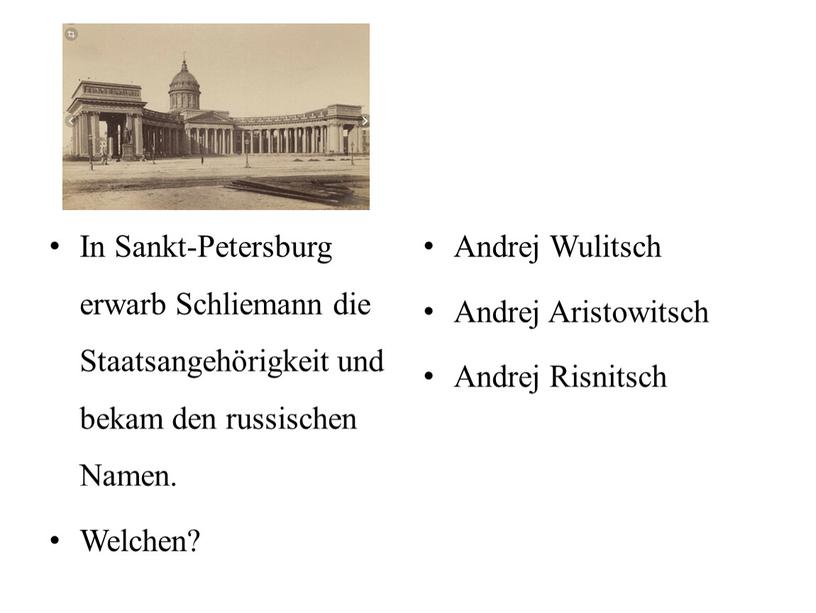 • In Sankt-Petersburg erwarb Schliemann die Staatsangehörigkeit und bekam den russischen Namen.

• Welchen?

• Andrej Wulitsch

• Andrej Aristowitsch

• Andrej Risnitsch